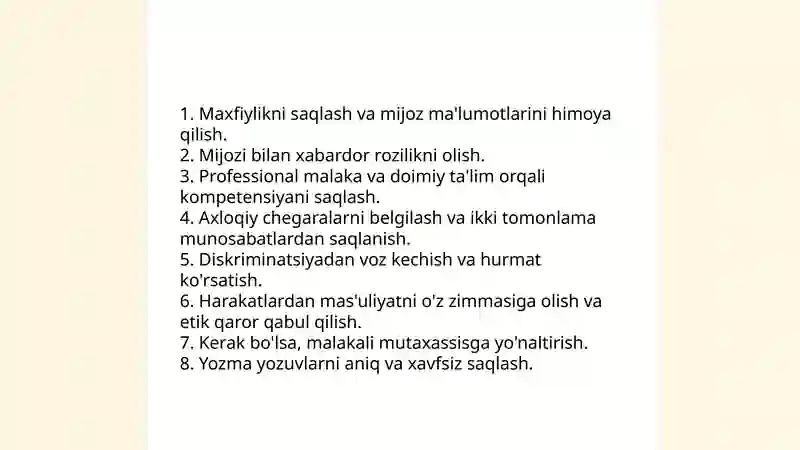 1. Maxfiylikni saqlash va mijoz ma'lumotlarini himoya qilish.
2. Mijozi bilan xabardor rozilikni olish.
3. Professional malaka va doimiy ta'lim orqali kompetensiyani saqlash.
4. Axloqiy chegaralarni belgilash va ikki tomonlama munosabatlardan saqlanish.
5. Diskriminatsiyadan voz kechish va hurmat ko'rsatish.
6. Harakatlardan mas'uliyatni o'z zimmasiga olish va etik qaror qabul qilish.
7. Kerak bo'lsa, malakali mutaxassisga yo'naltirish.
8. Yozma yozuvlarni aniq va xavfsiz saqlash.